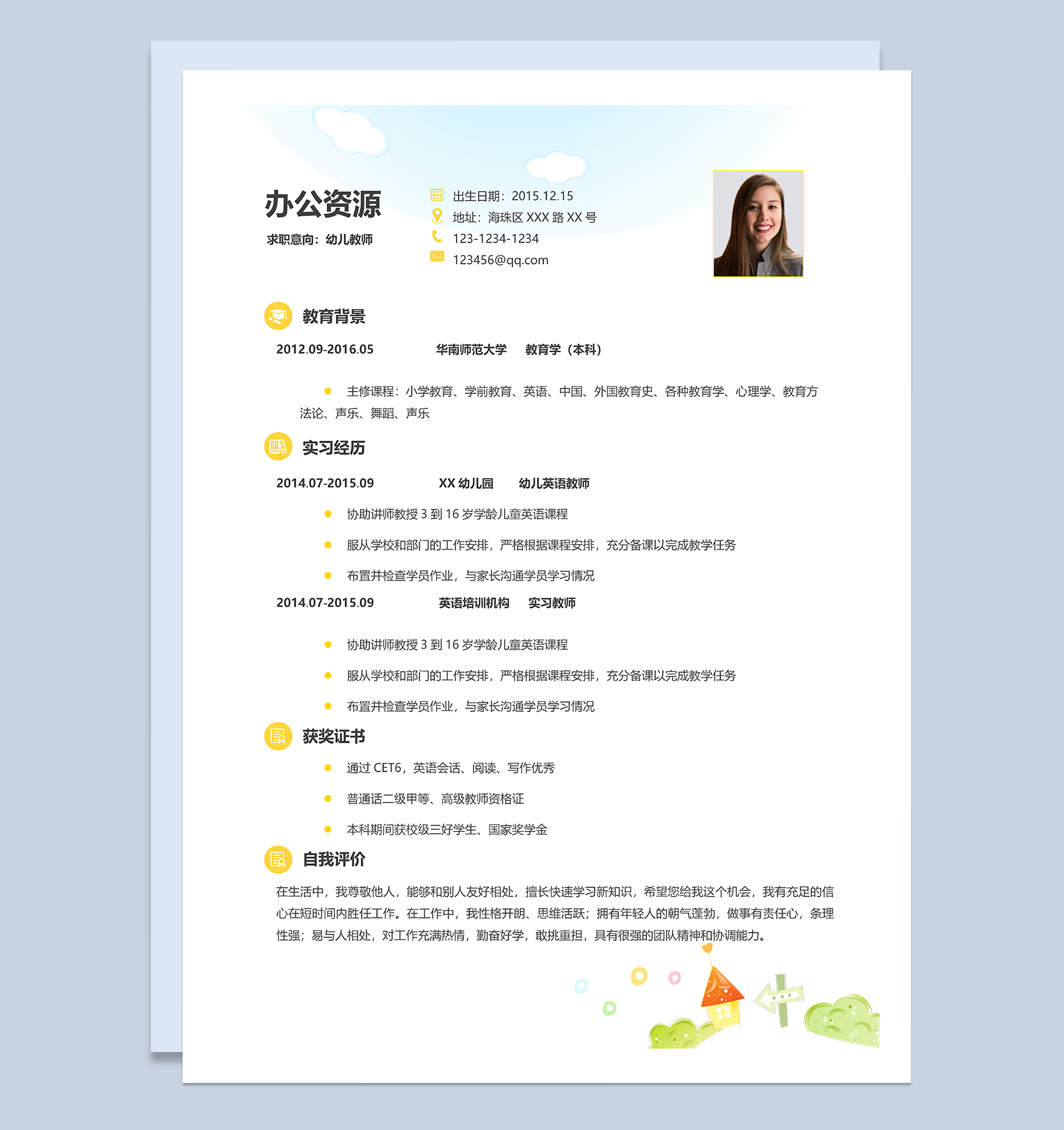 办公资源

求职意向：幼儿教师

出生日期：2015.12.15
地址：海珠区 XXX 路 XX 号
123-1234-1234
123456@qq.com

教育背景

2012.09-2016.05　华南师范大学　教育学（本科）

主修课程：小学教育、学前教育、英语、中国、外国教育史、各种教育学、心理学、教育方法论、声乐、舞蹈、声乐

实习经历

2014.07-2015.09　XX 幼儿园　幼儿英语教师

协助讲师教授 3 到 16 岁学龄儿童英语课程

服从学校和部门的工作安排，严格根据课程安排，充分备课以完成教学任务

布置并检查学员作业，与家长沟通学员学习情况

2014.07-2015.09　英语培训机构　实习教师

协助讲师教授 3 到 16 岁学龄儿童英语课程

服从学校和部门的工作安排，严格根据课程安排，充分备课以完成教学任务

布置并检查学员作业，与家长沟通学员学习情况

获奖证书

通过 CET6，英语会话、阅读、写作优秀

普通话二级甲等、高级教师资格证

本科期间获校级三好学生、国家奖学金

自我评价

在生活中，我尊敬他人，能够和别人友好相处，擅长快速学习新知识，希望您给我这个机会，我有充足的信心在短时间内胜任工作。在工作中，我性格开朗、思维活跃；拥有年轻人的朝气蓬勃，做事有责任心，条理性强；易与人相处，对工作充满热情，勤奋好学，敢挑重担，具有很强的团队精神和协调能力。